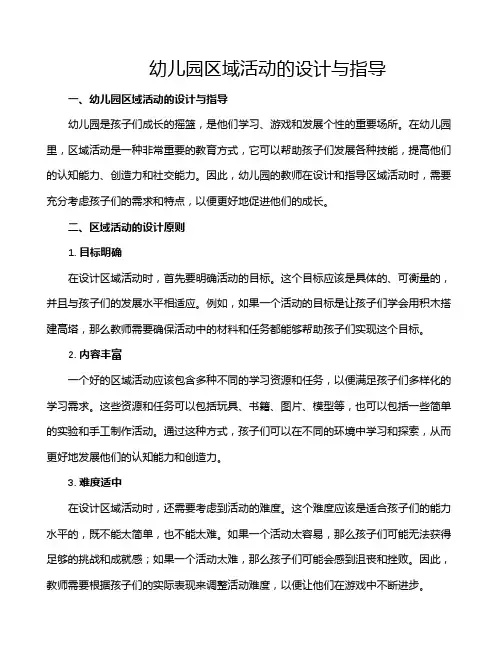 幼儿园区域活动的设计与指导

一、幼儿园区域活动的设计与指导

幼儿园是孩子们成长的摇篮，是他们学习、游戏和发展个性的重要场所。在幼儿园里，区域活动是一种非常重要的教育方式，它可以帮助孩子们发展各种技能，提高他们的认知能力、创造力和社交能力。因此，幼儿园的教师在设计和指导区域活动时，需要充分考虑孩子们的需求和特点，以便更好地促进他们的成长。

二、区域活动的设计原则

1. 目标明确

在设计区域活动时，首先要明确活动的目标。这个目标应该是具体的、可衡量的，并且与孩子们的发展水平相适应。例如，如果一个活动的目标是让孩子们学会用积木搭建高塔，那么教师需要确保活动中的材料和任务都能够帮助孩子们实现这个目标。

2. 内容丰富

一个好的区域活动应该包含多种不同的学习资源和任务，以便满足孩子们多样化的学习需求。这些资源和任务可以包括玩具、书籍、图片、模型等，也可以包括一些简单的实验和手工制作活动。通过这种方式，孩子们可以在不同的环境中学习和探索，从而更好地发展他们的认知能力和创造力。

3. 难度适中

在设计区域活动时，还需要考虑到活动的难度。这个难度应该是适合孩子们的能力水平的，既不能太简单，也不能太难。如果一个活动太容易，那么孩子们可能无法获得足够的挑战和成就感；如果一个活动太难，那么孩子们可能会感到沮丧和挫败。因此，教师需要根据孩子们的实际表现来调整活动难度，以便让他们在游戏中不断进步。